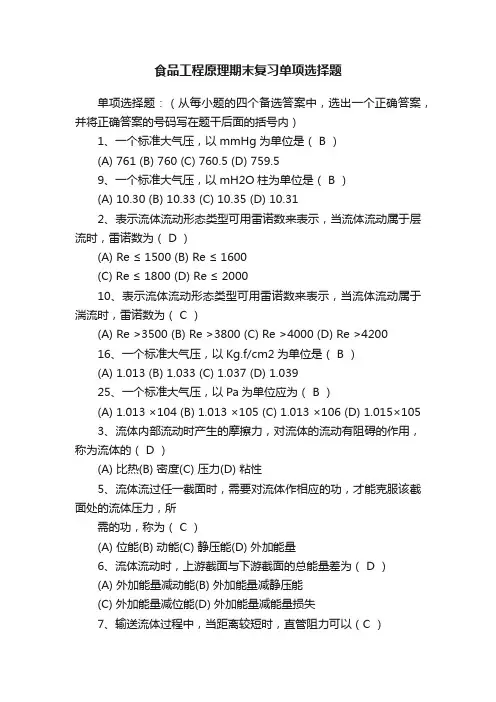 食品工程原理期末复习单项选择题

单项选择题：（从每小题的四个备选答案中，选出一个正确答案，并将正确答案的号码写在题干后面的括号内）

1、一个标准大气压，以 mmHg 为单位是（ B ）

(A) 761 (B) 760 (C) 760.5 (D) 759.5

9、一个标准大气压，以 mH2O 柱为单位是（ B ）

(A) 10.30 (B) 10.33 (C) 10.35 (D) 10.31

2、表示流体流动形态类型可用雷诺数来表示，当流体流动属于层流时，雷诺数为（ D ）

(A) Re ≤ 1500 (B) Re ≤ 1600

(C) Re ≤ 1800 (D) Re ≤ 2000

10、表示流体流动形态类型可用雷诺数来表示，当流体流动属于湍流时，雷诺数为（ C ）

(A) Re >3500 (B) Re >3800 (C) Re >4000 (D) Re >4200

16、一个标准大气压，以 Kg.f/cm2 为单位是（ B ）

(A) 1.013 (B) 1.033 (C) 1.037 (D) 1.039

25、一个标准大气压，以 Pa 为单位应为（ B ）

(A) 1.013 ×104 (B) 1.013 ×105 (C) 1.013 ×106 (D) 1.015×105

3、流体内部流动时产生的摩擦力，对流体的流动有阻碍的作用，称为流体的（ D ）

(A) 比热(B) 密度(C) 压力(D) 粘性

5、流体流过任一截面时，需要对流体作相应的功，才能克服该截面处的流体压力，所

需的功，称为（ C ）

(A) 位能(B) 动能(C) 静压能(D) 外加能量

6、流体流动时，上游截面与下游截面的总能量差为（ D ）

(A) 外加能量减动能(B) 外加能量减静压能

(C) 外加能量减位能(D) 外加能量减能量损失

7、输送流体过程中，当距离较短时，直管阻力可以（ C ）